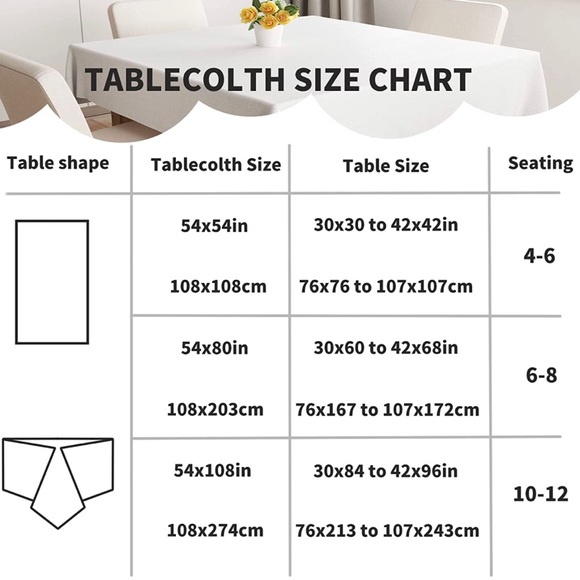 TABLECOLTH SIZE CHART

| Table shape | Tablecolth Size | Table Size | Seating |
|---|---|---|---|
| | 54x54in 108x108cm | 30x30 to 42x42in 76x76 to 107x107cm | 4-6 |
| | 54x80in 108x203cm | 30x60 to 42x68in 76x167 to 107x172cm | 6-8 |
| | 54x108in 108x274cm | 30x84 to 42x96in 76x213 to 107x243cm | 10-12 |